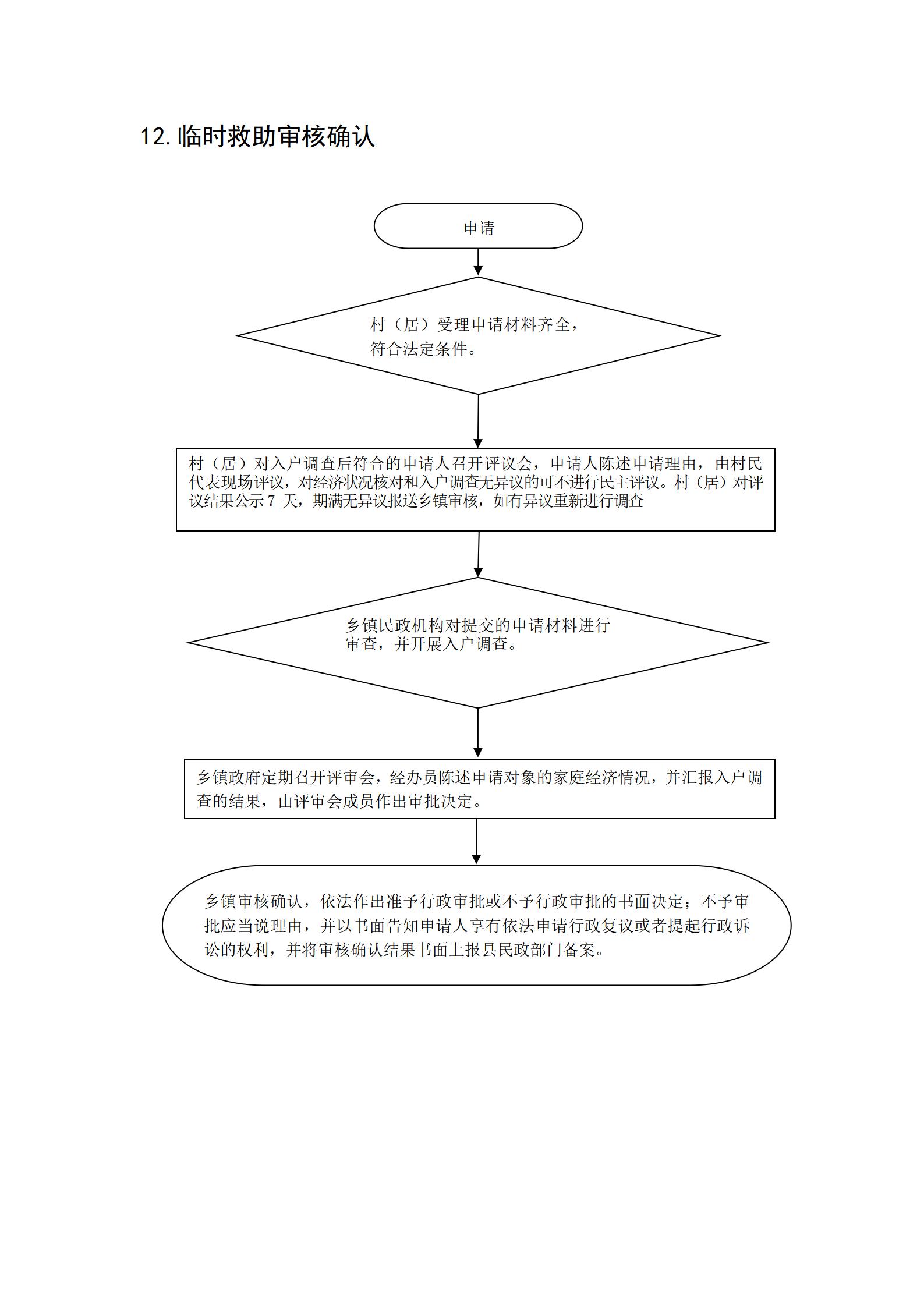 12. 临时救助审核确认

申请

村（居）受理申请材料齐全，符合法定条件。

村（居）对入户调查后符合的申请人召开评议会，申请人陈述申请理由，由村民代表现场评议，对经济状况核对和入户调查无异议的可不进行民主评议。村（居）对评议结果公示 7 天，期满无异议报送乡镇审核，如有异议重新进行调查

乡镇民政机构对提交的申请材料进行审查，并开展入户调查。

乡镇政府定期召开评审会，经办员陈述申请对象的家庭经济情况，并汇报入户调查的结果，由评审会成员作出审批决定。

乡镇审核确认，依法作出准予行政审批或不予行政审批的书面决定；不予审批应当说理由，并以书面告知申请人享有依法申请行政复议或者提起行政诉讼的权利，并将审核确认结果书面上报县民政部门备案。